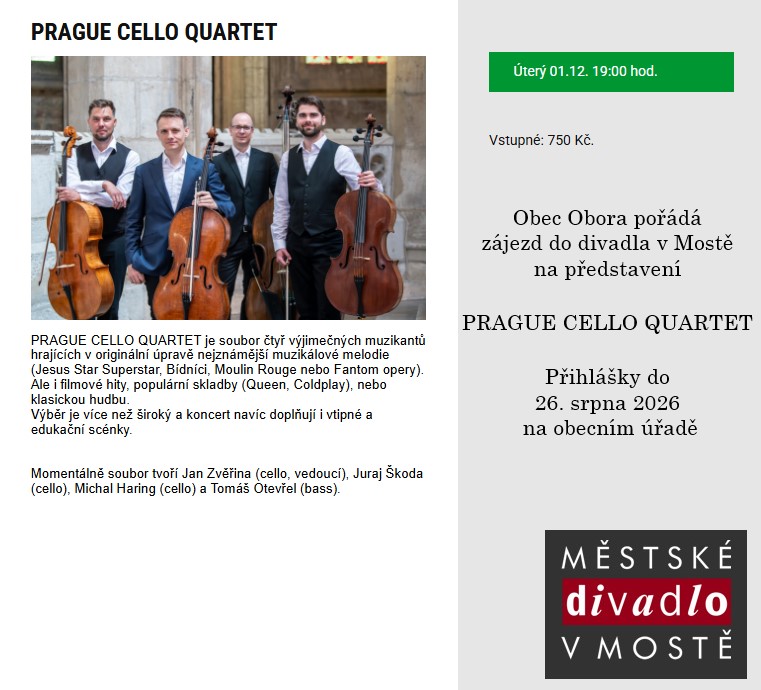 PRAGUE CELLO QUARTET

PRAGUE CELLO QUARTET je soubor čtyř výjimečných muzikantů hrajících v originální úpravě nejznámější muzikálové melodie (Jesus Star Superstar, Bídníci, Moulin Rouge nebo Fantom opery). Ale i filmové hity, populární skladby (Queen, Coldplay), nebo klasickou hudbu.
Výběr je více než široký a koncert navíc doplňují i vtipné a edukační scénky.

Momentálně soubor tvoří Jan Zvěřina (cello, vedoucí), Juraj Škoda (cello), Michal Haring (cello) a Tomáš Otevřel (bass).

Úterý 01.12. 19:00 hod.

Vstupné: 750 Kč.

Obec Obora pořádá
zájezd do divadla v Mostě
na představení

PRAGUE CELLO QUARTET

Přihlášky do
26. srpna 2026
na obecním úřadě

MĚSTSKÉ
divadlo
V MOSTĚ